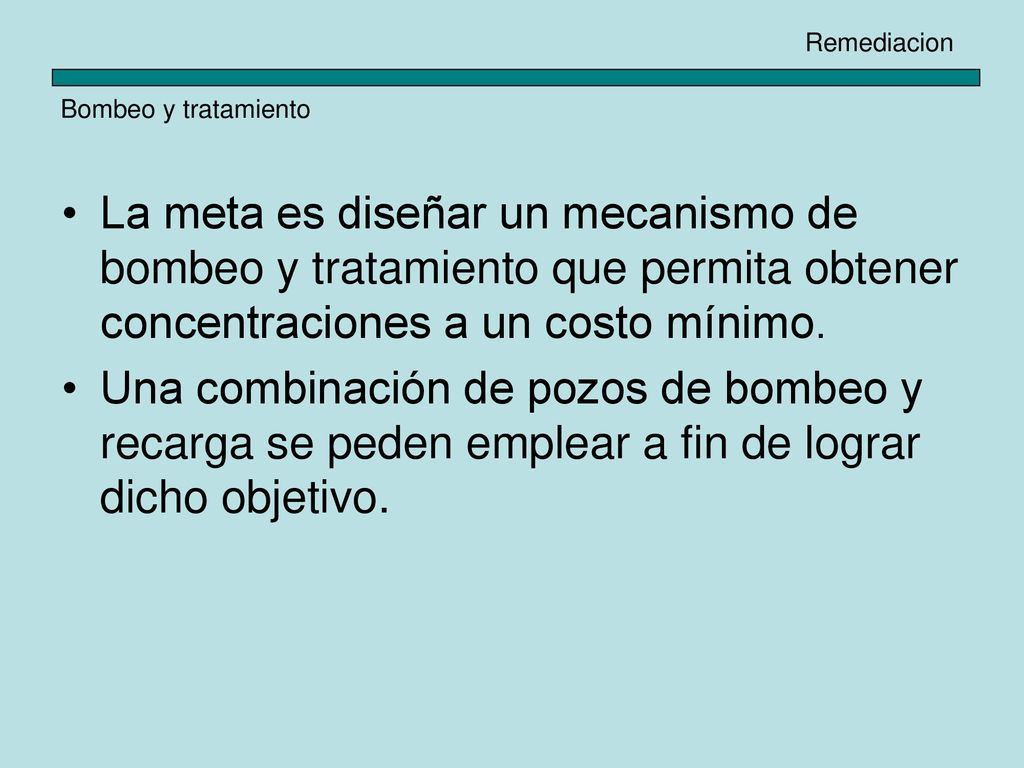 Remediacion

Bombeo y tratamiento

• La meta es diseñar un mecanismo de bombeo y tratamiento que permita obtener concentraciones a un costo mínimo.

• Una combinación de pozos de bombeo y recarga se peden emplear a fin de lograr dicho objetivo.